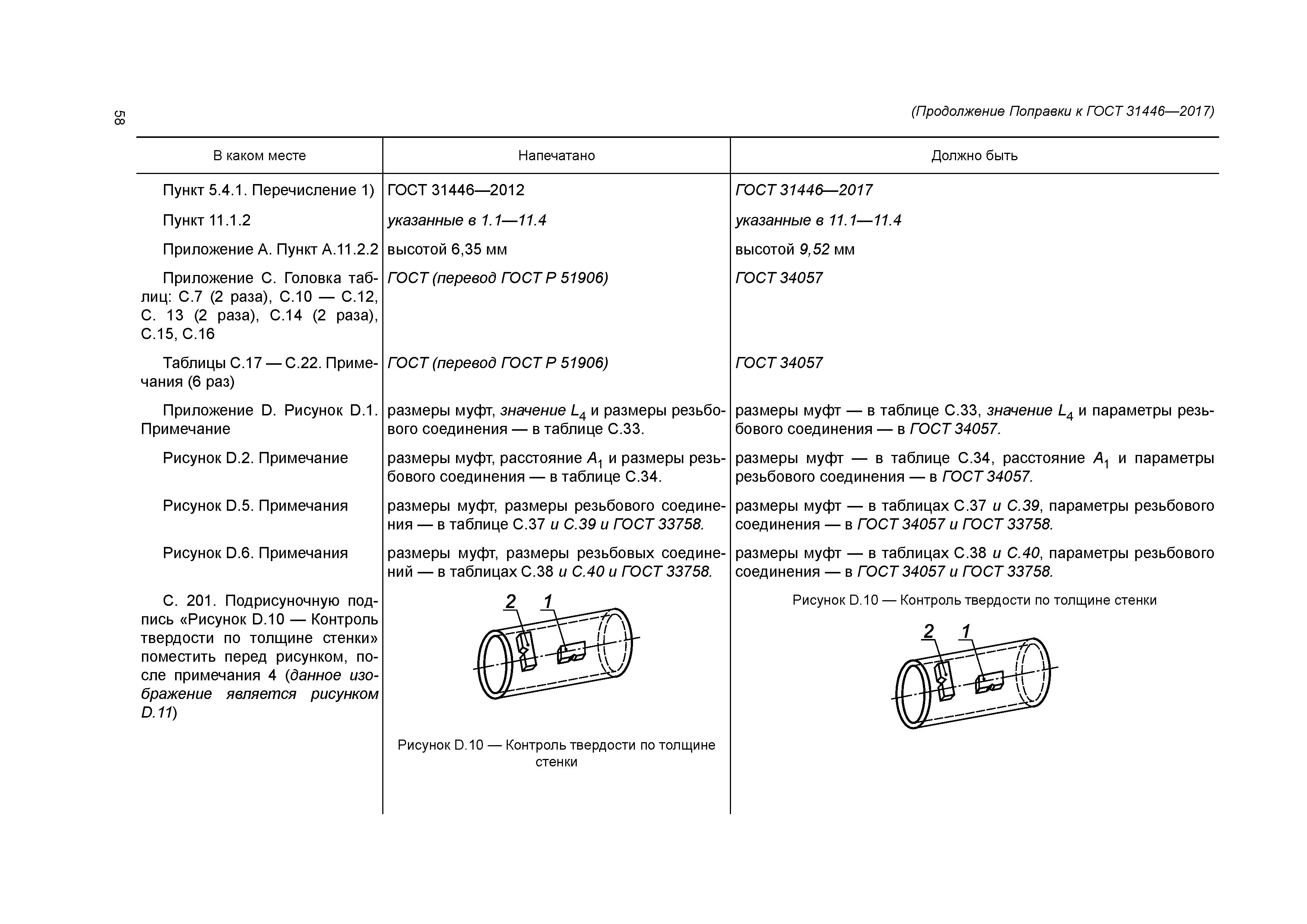 58

(Продолжение Поправки к ГОСТ 31446—2017)

| В каком месте | Напечатано | Должно быть |
|---|---|---|
| Пункт 5.4.1. Перечисление 1) | ГОСТ 31446—2012 | ГОСТ 31446—2017 |
| Пункт 11.1.2 | указанные в 1.1—11.4 | указанные в 11.1—11.4 |
| Приложение А. Пункт А.11.2.2 | высотой 6,35 мм | высотой 9,52 мм |
| Приложение С. Головка таблиц: С.7 (2 раза), С.10 — С.12, С. 13 (2 раза), С.14 (2 раза), С.15, С.16 | ГОСТ (перевод ГОСТ Р 51906) | ГОСТ 34057 |
| Таблицы С.17 — С.22. Примечания (6 раз) | ГОСТ (перевод ГОСТ Р 51906) | ГОСТ 34057 |
| Приложение D. Рисунок D.1. Примечание | размеры муфт, значение $L_4$ и размеры резьбового соединения — в таблице С.33. | размеры муфт — в таблице С.33, значение $L_4$ и параметры резьбового соединения — в ГОСТ 34057. |
| Рисунок D.2. Примечание | размеры муфт, расстояние $A_1$ и размеры резьбового соединения — в таблице С.34. | размеры муфт — в таблице С.34, расстояние $A_1$ и параметры резьбового соединения — в ГОСТ 34057. |
| Рисунок D.5. Примечания | размеры муфт, размеры резьбового соединения — в таблице С.37 и С.39 и ГОСТ 33758. | размеры муфт — в таблицах С.37 и С.39, параметры резьбового соединения — в ГОСТ 34057 и ГОСТ 33758. |
| Рисунок D.6. Примечания | размеры муфт, размеры резьбовых соединений — в таблицах С.38 и С.40 и ГОСТ 33758. | размеры муфт — в таблицах С.38 и С.40, параметры резьбового соединения — в ГОСТ 34057 и ГОСТ 33758. |
| С. 201. Подрисуночную подпись «Рисунок D.10 — Контроль твердости по толщине стенки» поместить перед рисунком, после примечания 4 (данное изображение является рисунком D.11) | 2 1 Рисунок D.10 — Контроль твердости по толщине стенки | Рисунок D.10 — Контроль твердости по толщине стенки 2 1 |